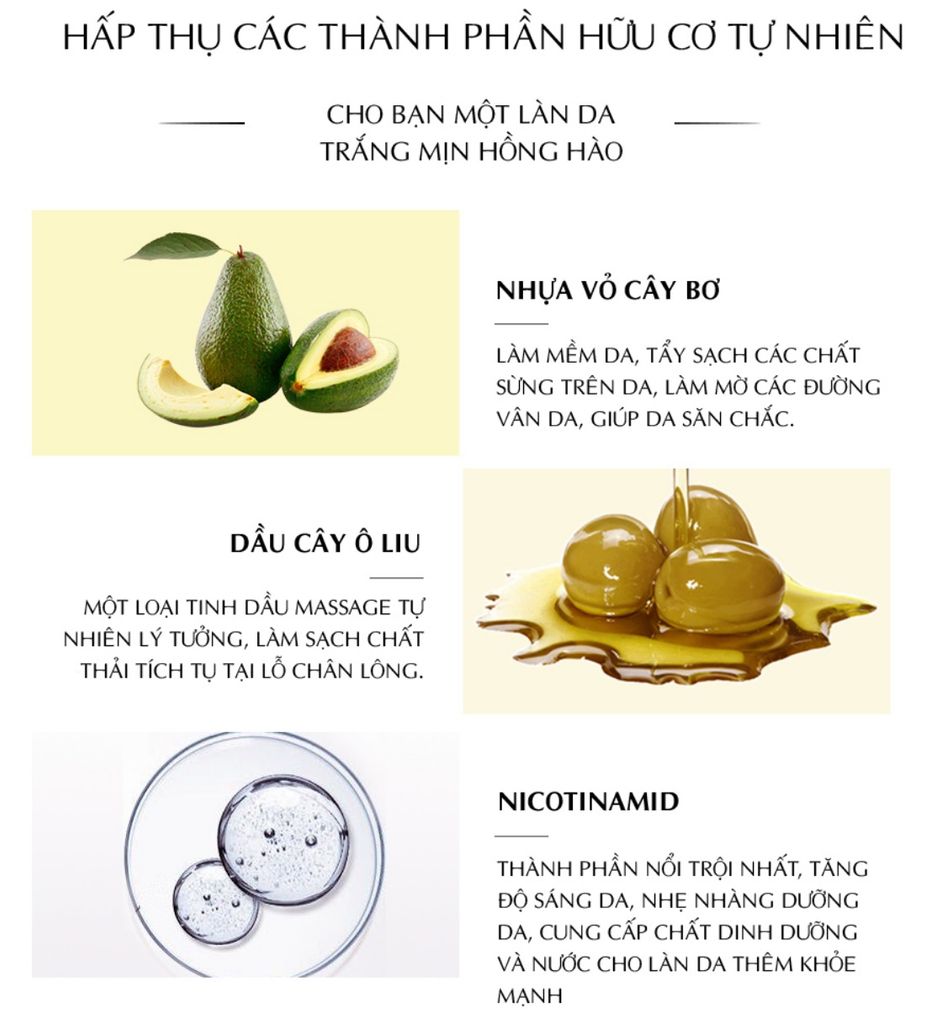 HẤP THỤ CÁC THÀNH PHẦN HỮU CƠ TỰ NHIÊN

CHO BẠN MỘT LÀN DA TRẮNG MỊN HỒNG HÀO

NHỰA VỎ CÂY BƠ

LÀM MỀM DA, TẨY SẠCH CÁC CHẤT SỪNG TRÊN DA, LÀM MỜ CÁC ĐƯỜNG VÂN DA, GIÚP DA SĂN CHẮC.

DẦU CÂY Ô LIU

MỘT LOẠI TINH DẦU MASSAGE TỰ NHIÊN LÝ TƯỞNG, LÀM SẠCH CHẤT THẢI TÍCH TỤ TẠI LỖ CHÂN LÔNG.

NICOTINAMID

THÀNH PHẦN NỔI TRỘI NHẤT, TĂNG ĐỘ SÁNG DA, NHẸ NHÀNG DƯỠNG DA, CUNG CẤP CHẤT DINH DƯỠNG VÀ NƯỚC CHO LÀN DA THÊM KHỎE MẠNH